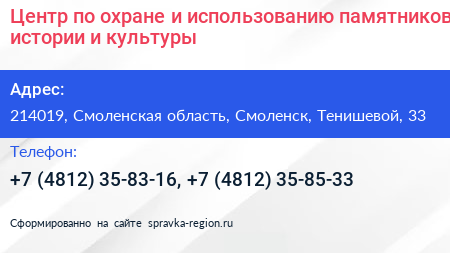 Центр по охране и использованию памятников истории и культуры

Адрес:

214019, Смоленская область, Смоленск, Тенишевой, 33

Телефон:

+7 (4812) 35-83-16, +7 (4812) 35-85-33

Сформированно на сайте spravka-region.ru